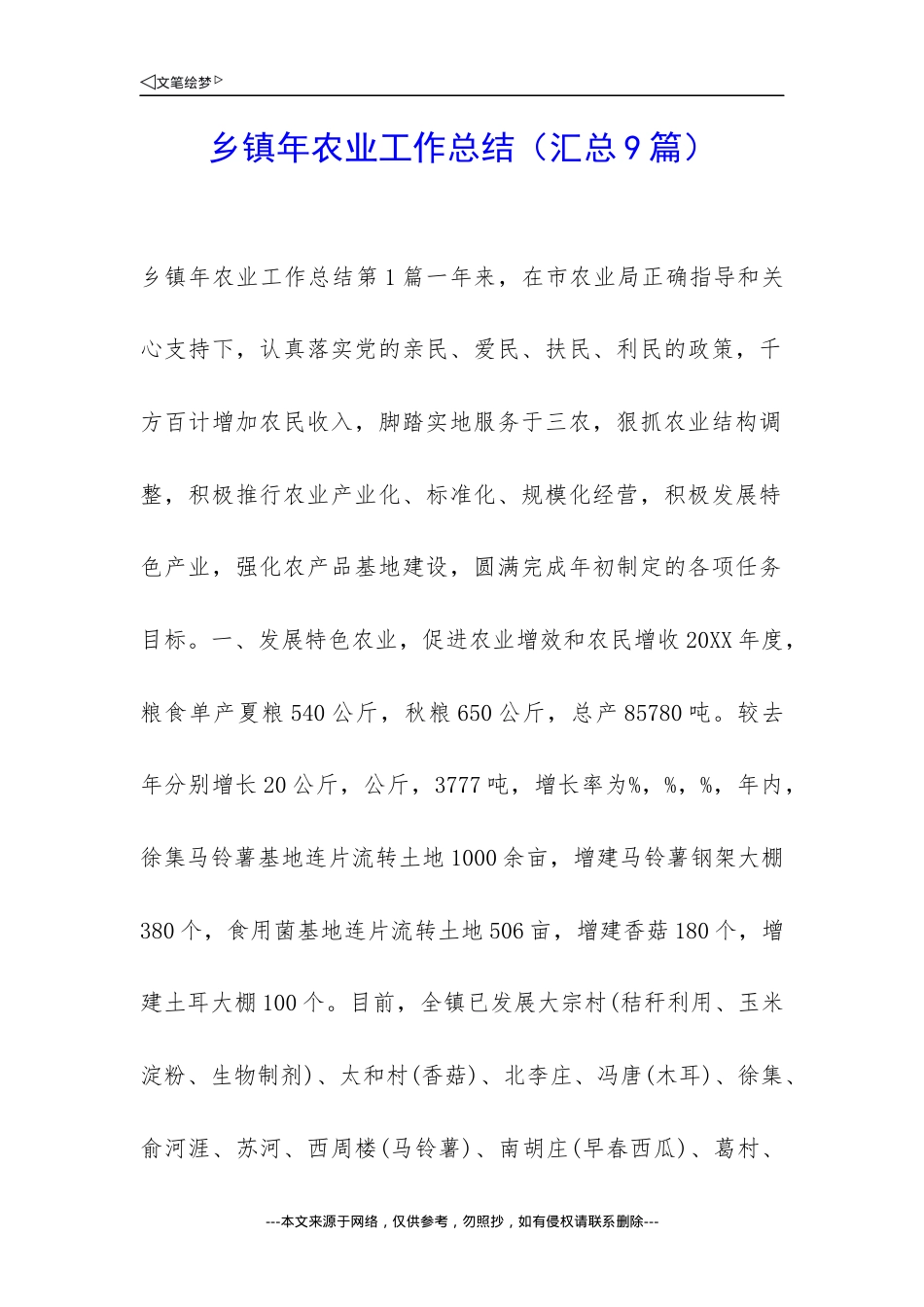 ◁文笔绘梦▷

乡镇年农业工作总结（汇总9篇）

乡镇年农业工作总结第1篇一年来，在市农业局正确指导和关心支持下，认真落实党的亲民、爱民、扶民、利民的政策，千方百计增加农民收入，脚踏实地服务于三农，狠抓农业结构调整，积极推行农业产业化、标准化、规模化经营，积极发展特色产业，强化农产品基地建设，圆满完成年初制定的各项任务目标。一、发展特色农业，促进农业增效和农民增收20XX年度，粮食单产夏粮540公斤，秋粮650公斤，总产85780吨。较去年分别增长20公斤，公斤，3777吨，增长率为%，%，%，年内，徐集马铃薯基地连片流转土地1000余亩，增建马铃薯钢架大棚380个，食用菌基地连片流转土地506亩，增建香菇180个，增建土耳大棚100个。目前，全镇已发展大宗村(秸秆利用、玉米淀粉、生物制剂)、太和村(香菇)、北李庄、冯唐(木耳)、徐集、俞河涯、苏河、西周楼(马铃薯)、南胡庄(早春西瓜)、葛村、

---本文来源于网络，仅供参考，勿照抄，如有侵权请联系删除---